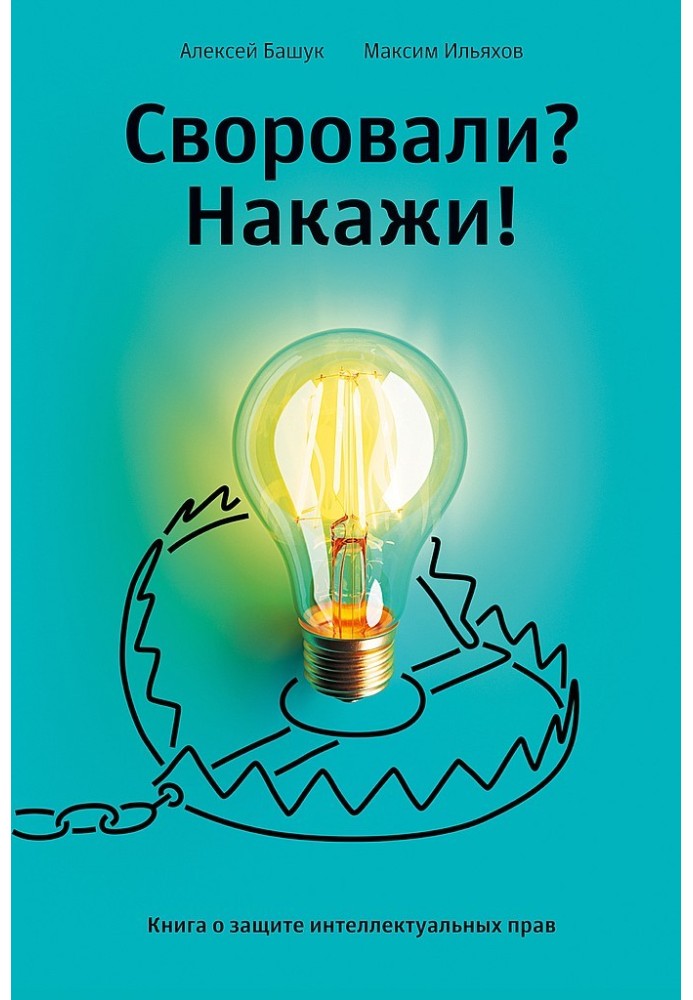 Алексей Башук Максим Ильяхов

Своровали? Накажи!

Книга о защите интеллектуальных прав